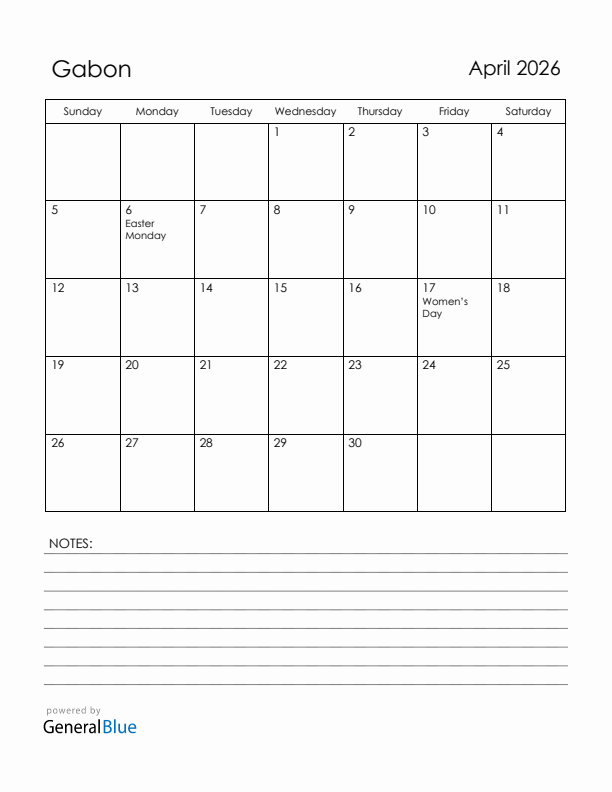 Gabon

April 2026

| Sunday | Monday | Tuesday | Wednesday | Thursday | Friday | Saturday |
|---|---|---|---|---|---|---|
| | | | 1 | 2 | 3 | 4 |
| 5 | 6 Easter Monday | 7 | 8 | 9 | 10 | 11 |
| 12 | 13 | 14 | 15 | 16 | 17 Women's Day | 18 |
| 19 | 20 | 21 | 22 | 23 | 24 | 25 |
| 26 | 27 | 28 | 29 | 30 | | |

NOTES:

powered by
GeneralBlue